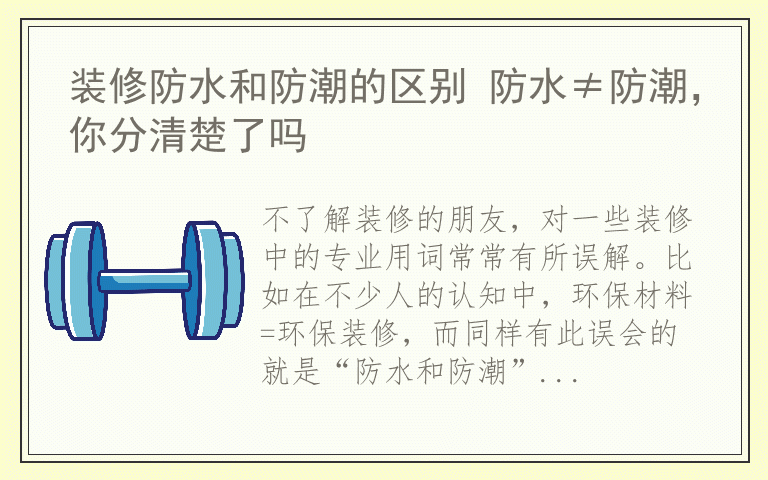 装修防水和防潮的区别 防水≠防潮，你分清楚了吗

不了解装修的朋友，对一些装修中的专业用词常常有所误解。比如在不少人的认知中，环保材料=环保装修，而同样有此误会的就是“防水和防潮”...